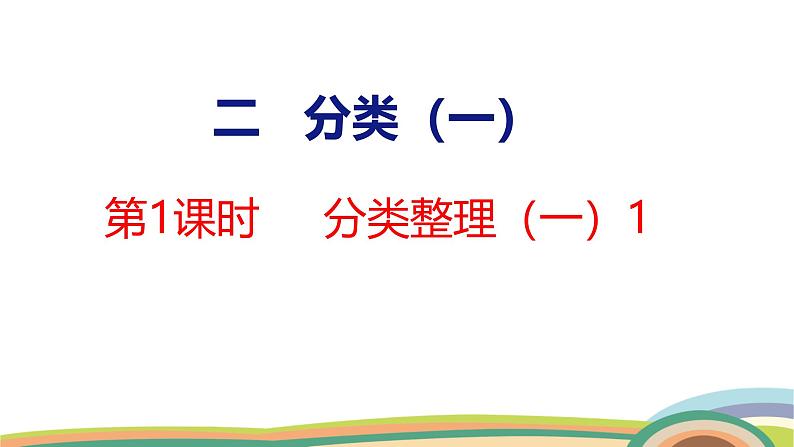 二 分类（一）

第1课时 分类整理（一）1